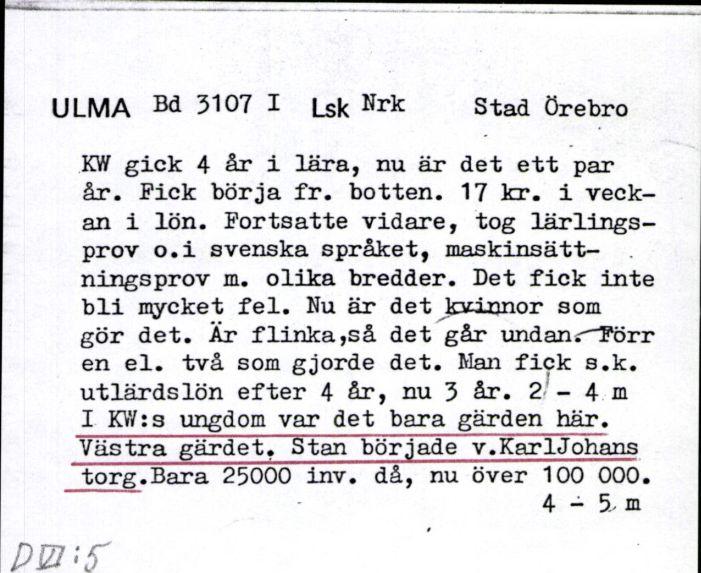 ULMA Bd 3107 I Lsk Nrk Stad Örebro

KW gick 4 år i lära, nu är det ett par år. Fick börja fr. botten. 17 kr. i veckan i lön. Fortsatte vidare, tog lärlingsprov o.i svenska språket, maskinsättningsprov m. olika bredder. Det fick inte bli mycket fel. Nu är det kvinnor som gör det. Är flinka,så det går undan. Förr en el. två som gjorde det. Man fick s.k. utlärdslön efter 4 år, nu 3 år. 2 - 4 m
I KW:s ungdom var det bara gärden här. Västra gärdet. Stan började v.KarlJohans torg.Bara 25000 inv. då, nu över 100 000.
4 - 5 m

D VII:5